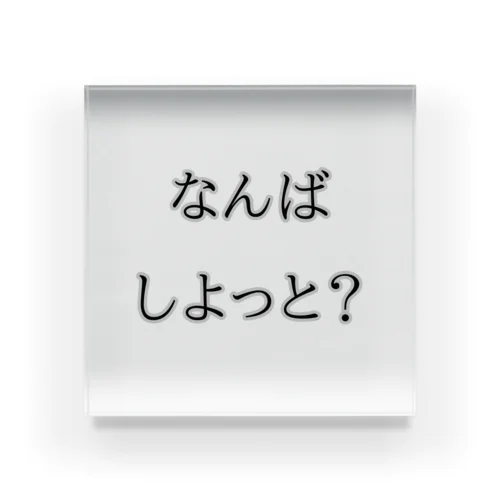 なんば
しよっと？